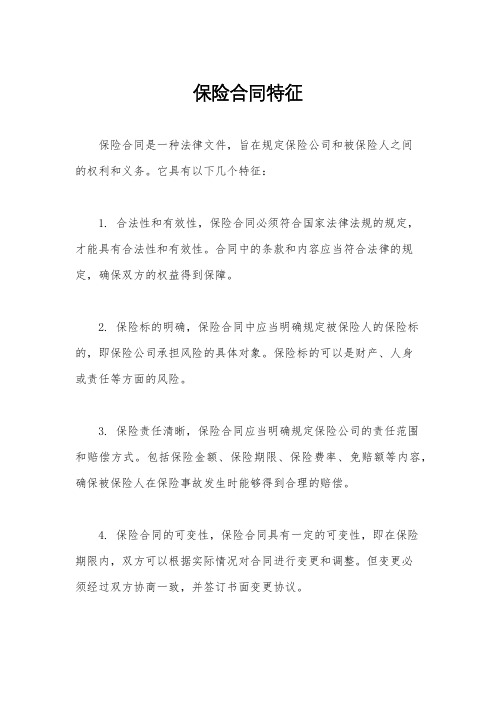 保险合同特征

保险合同是一种法律文件，旨在规定保险公司和被保险人之间的权利和义务。它具有以下几个特征：

1. 合法性和有效性，保险合同必须符合国家法律法规的规定，才能具有合法性和有效性。合同中的条款和内容应当符合法律的规定，确保双方的权益得到保障。

2. 保险标的明确，保险合同中应当明确规定被保险人的保险标的，即保险公司承担风险的具体对象。保险标的可以是财产、人身或责任等方面的风险。

3. 保险责任清晰，保险合同应当明确规定保险公司的责任范围和赔偿方式。包括保险金额、保险期限、保险费率、免赔额等内容，确保被保险人在保险事故发生时能够得到合理的赔偿。

4. 保险合同的可变性，保险合同具有一定的可变性，即在保险期限内，双方可以根据实际情况对合同进行变更和调整。但变更必须经过双方协商一致，并签订书面变更协议。